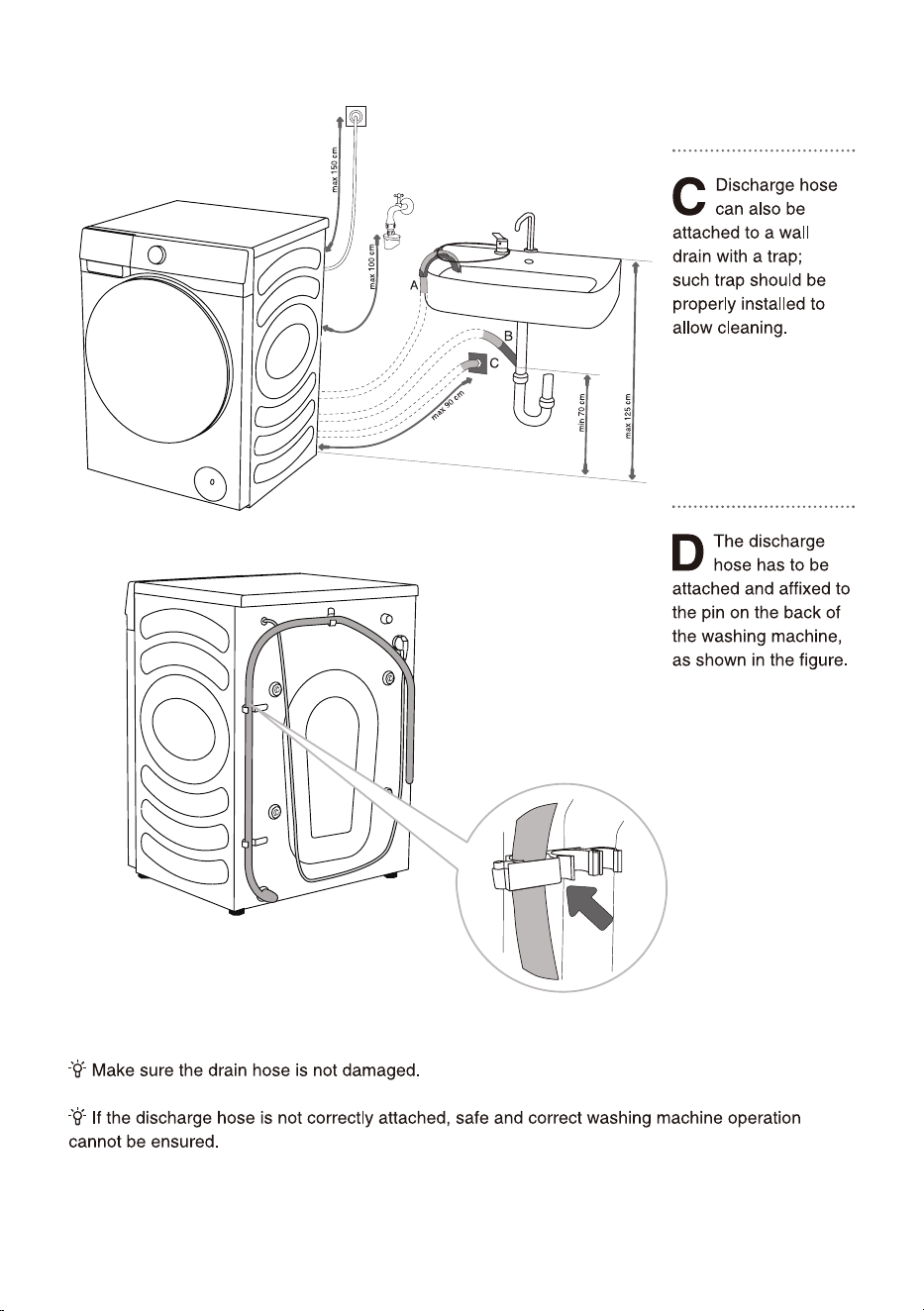 max 150 cm

max 100 cm

A

B

C

max 90 cm

min 70 cm

max 125 cm

C Discharge hose can also be attached to a wall drain with a trap; such trap should be properly installed to allow cleaning.

D The discharge hose has to be attached and affixed to the pin on the back of the washing machine, as shown in the figure.

Make sure the drain hose is not damaged.

If the discharge hose is not correctly attached, safe and correct washing machine operation cannot be ensured.